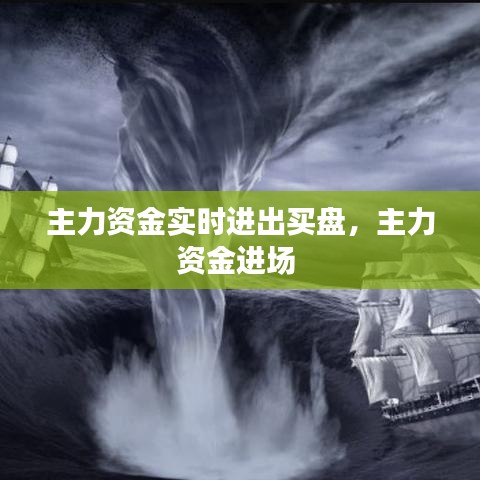 主力资金实时进出买盘，主力资金进场